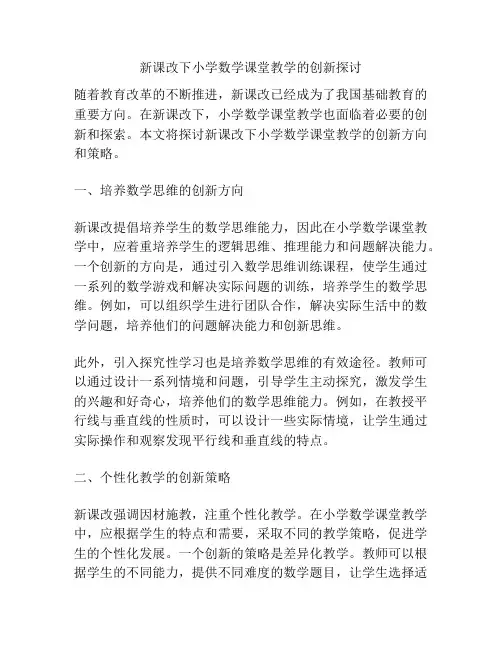 新课改下小学数学课堂教学的创新探讨

随着教育改革的不断推进，新课改已经成为了我国基础教育的重要方向。在新课改下，小学数学课堂教学也面临着必要的创新和探索。本文将探讨新课改下小学数学课堂教学的创新方向和策略。

一、培养数学思维的创新方向

新课改提倡培养学生的数学思维能力，因此在小学数学课堂教学中，应着重培养学生的逻辑思维、推理能力和问题解决能力。一个创新的方向是，通过引入数学思维训练课程，使学生通过一系列的数学游戏和解决实际问题的训练，培养学生的数学思维。例如，可以组织学生进行团队合作，解决实际生活中的数学问题，培养他们的问题解决能力和创新思维。

此外，引入探究性学习也是培养数学思维的有效途径。教师可以通过设计一系列情境和问题，引导学生主动探究，激发学生的兴趣和好奇心，培养他们的数学思维能力。例如，在教授平行线与垂直线的性质时，可以设计一些实际情境，让学生通过实际操作和观察发现平行线和垂直线的特点。

二、个性化教学的创新策略

新课改强调因材施教，注重个性化教学。在小学数学课堂教学中，应根据学生的特点和需要，采取不同的教学策略，促进学生的个性化发展。一个创新的策略是差异化教学。教师可以根据学生的不同能力，提供不同难度的数学题目，让学生选择适